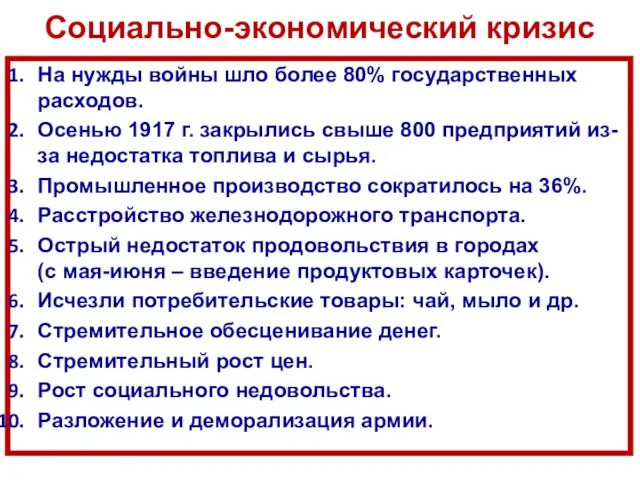 Социально-экономический кризис

1. На нужды войны шло более 80% государственных расходов.
2. Осенью 1917 г. закрылись свыше 800 предприятий из-за недостатка топлива и сырья.
3. Промышленное производство сократилось на 36%.
4. Расстройство железнодорожного транспорта.
5. Острый недостаток продовольствия в городах (с мая-июня – введение продуктовых карточек).
6. Исчезли потребительские товары: чай, мыло и др.
7. Стремительное обесценивание денег.
8. Стремительный рост цен.
9. Рост социального недовольства.
10. Разложение и деморализация армии.